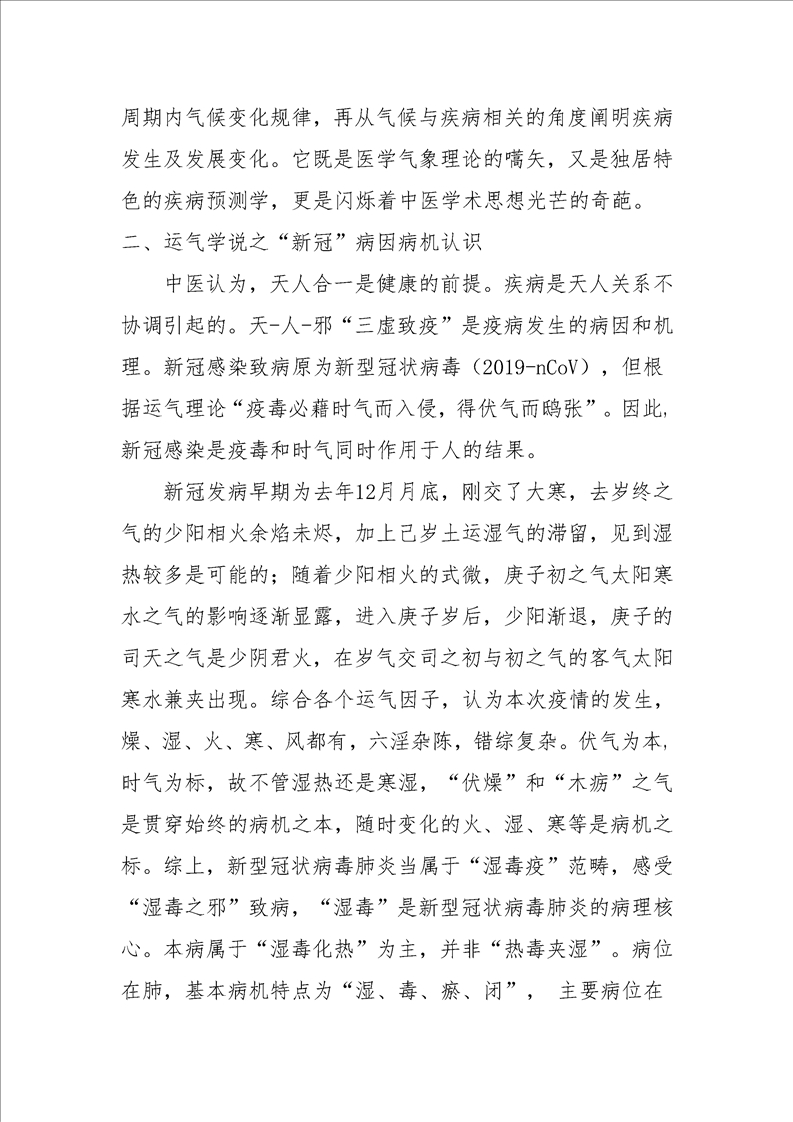 周期内气候变化规律，再从气候与疾病相关的角度阐明疾病发生及发展变化。它既是医学气象理论的嚆矢，又是独居特色的疾病预测学，更是闪烁着中医学术思想光芒的奇葩。

二、运气学说之“新冠”病因病机认识

中医认为，天人合一是健康的前提。疾病是天人关系不协调引起的。天-人-邪“三虚致疫”是疫病发生的病因和机理。新冠感染致病原为新型冠状病毒（2019-nCoV），但根据运气理论“疫毒必藉时气而入侵，得伏气而鸱张”。因此，新冠感染是疫毒和时气同时作用于人的结果。

新冠发病早期为去年12月月底，刚交了大寒，去岁终之气的少阳相火余焰未烬，加上己岁土运湿气的滞留，见到湿热较多是可能的；随着少阳相火的式微，庚子初之气太阳寒水之气的影响逐渐显露，进入庚子岁后，少阳渐退，庚子的司天之气是少阴君火，在岁气交司之初与初之气的客气太阳寒水兼夹出现。综合各个运气因子，认为本次疫情的发生，燥、湿、火、寒、风都有，六淫杂陈，错综复杂。伏气为本，时气为标，故不管湿热还是寒湿，“伏燥”和“木疠”之气是贯穿始终的病机之本，随时变化的火、湿、寒等是病机之标。综上，新型冠状病毒肺炎当属于“湿毒疫”范畴，感受“湿毒之邪”致病，“湿毒”是新型冠状病毒肺炎的病理核心。本病属于“湿毒化热”为主，并非“热毒夹湿”。病位在肺，基本病机特点为“湿、毒、瘀、闭”， 主要病位在